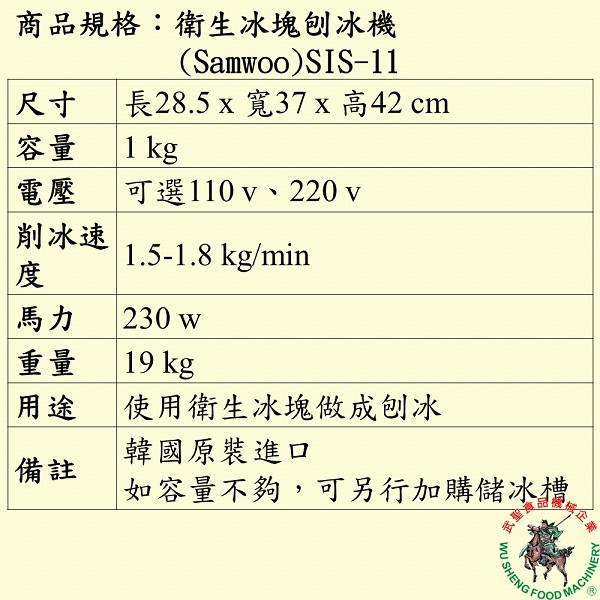 商品規格：衛生冰塊刨冰機
(Samwoo)SIS-11

| 尺寸 | 長28.5 x 寬37 x 高42 cm |
|---|---|
| 容量 | 1 kg |
| 電壓 | 可選110 v、220 v |
| 削冰速度 | 1.5-1.8 kg/min |
| 馬力 | 230 w |
| 重量 | 19 kg |
| 用途 | 使用衛生冰塊做成刨冰 |
| 備註 | 韓國原裝進口 如容量不夠，可另行加購儲冰槽 |

武聖食品機械企業
WU SHENG FOOD MACHINERY ®